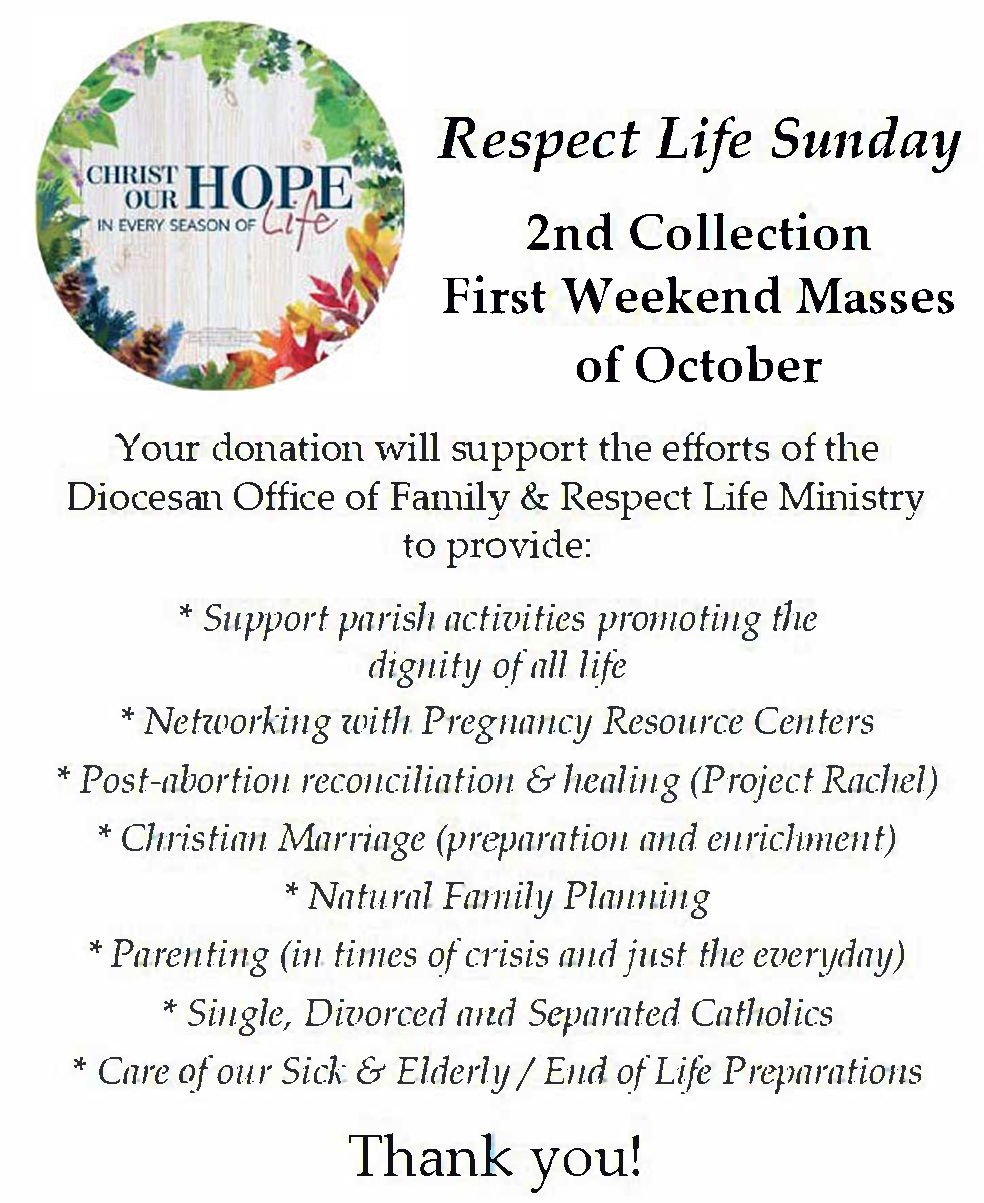 CHRIST OUR HOPE IN EVERY SEASON OF Life

Respect Life Sunday

2nd Collection
First Weekend Masses
of October

Your donation will support the efforts of the Diocesan Office of Family & Respect Life Ministry to provide:

* Support parish activities promoting the dignity of all life
* Networking with Pregnancy Resource Centers
* Post-abortion reconciliation & healing (Project Rachel)
* Christian Marriage (preparation and enrichment)
* Natural Family Planning
* Parenting (in times of crisis and just the everyday)
* Single, Divorced and Separated Catholics
* Care of our Sick & Elderly / End of Life Preparations

Thank you!